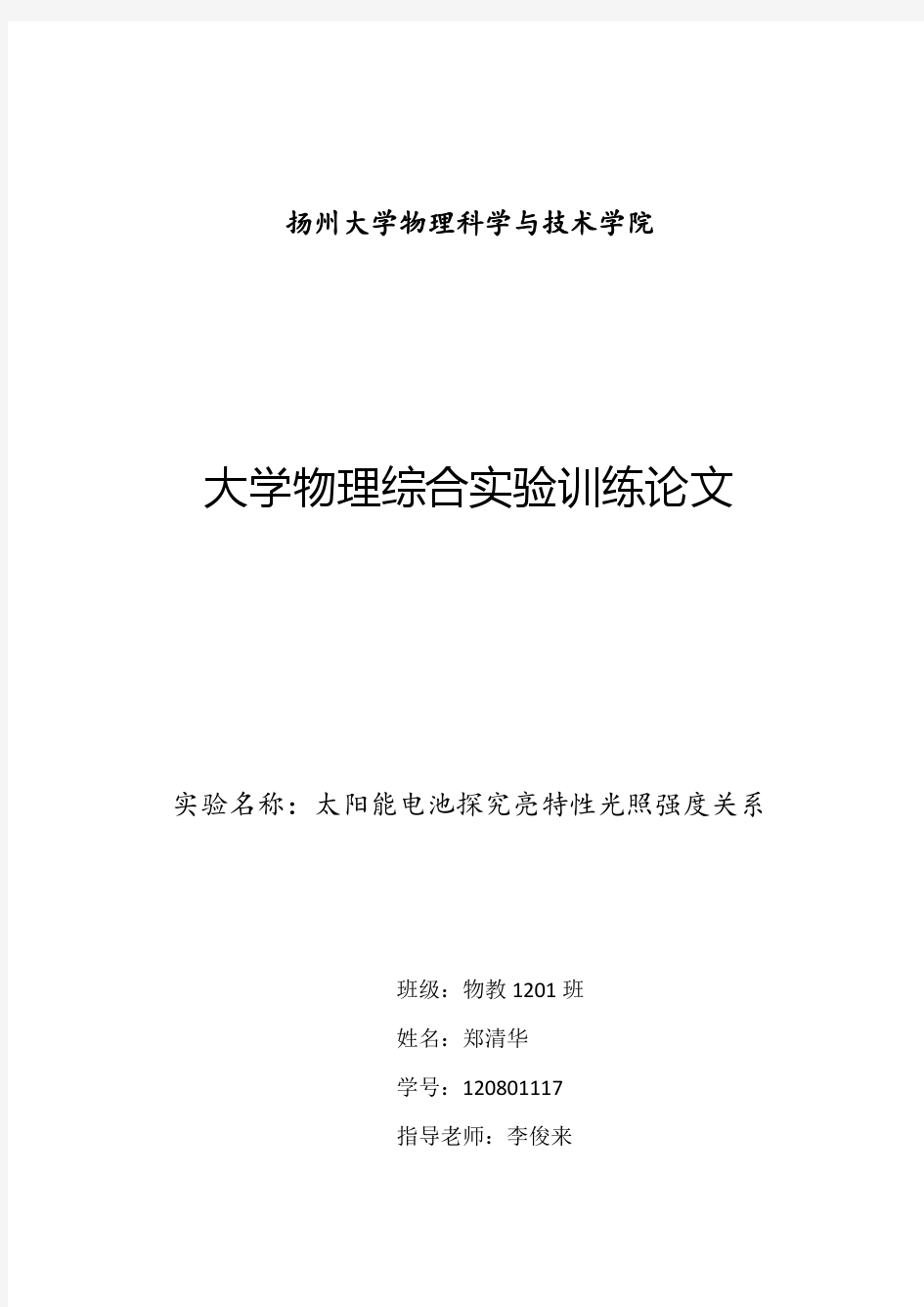 扬州大学物理科学与技术学院

大学物理综合实验训练论文

实验名称：太阳能电池探究亮特性光照强度关系

班级：物教 1201 班

姓名：郑清华

学号：120801117

指导老师：李俊来